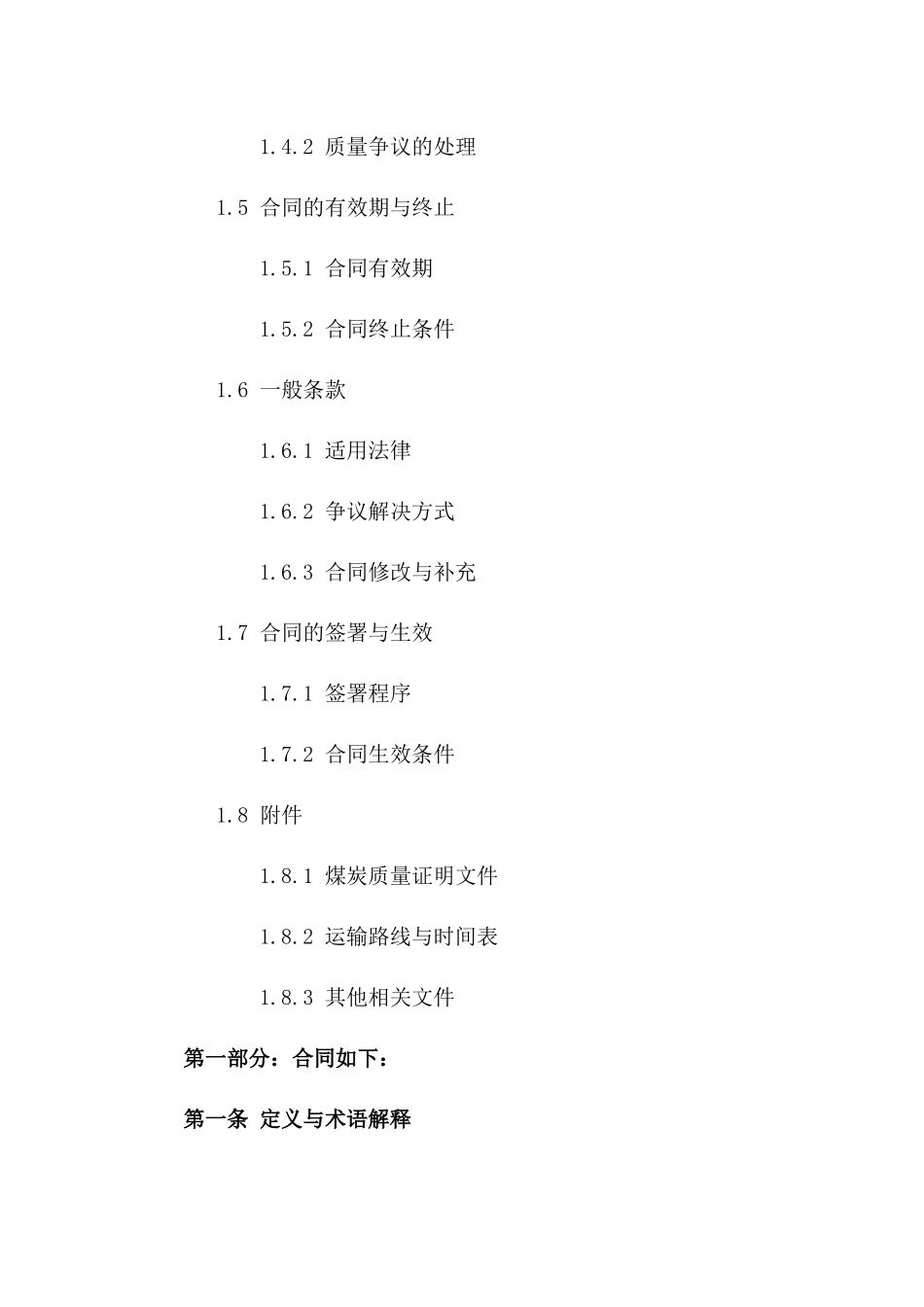 1.4.2 质量争议的处理

1.5 合同的有效期与终止

1.5.1 合同有效期

1.5.2 合同终止条件

1.6 一般条款

1.6.1 适用法律

1.6.2 争议解决方式

1.6.3 合同修改与补充

1.7 合同的签署与生效

1.7.1 签署程序

1.7.2 合同生效条件

1.8 附件

1.8.1 煤炭质量证明文件

1.8.2 运输路线与时间表

1.8.3 其他相关文件

第一部分：合同如下：

第一条 定义与术语解释